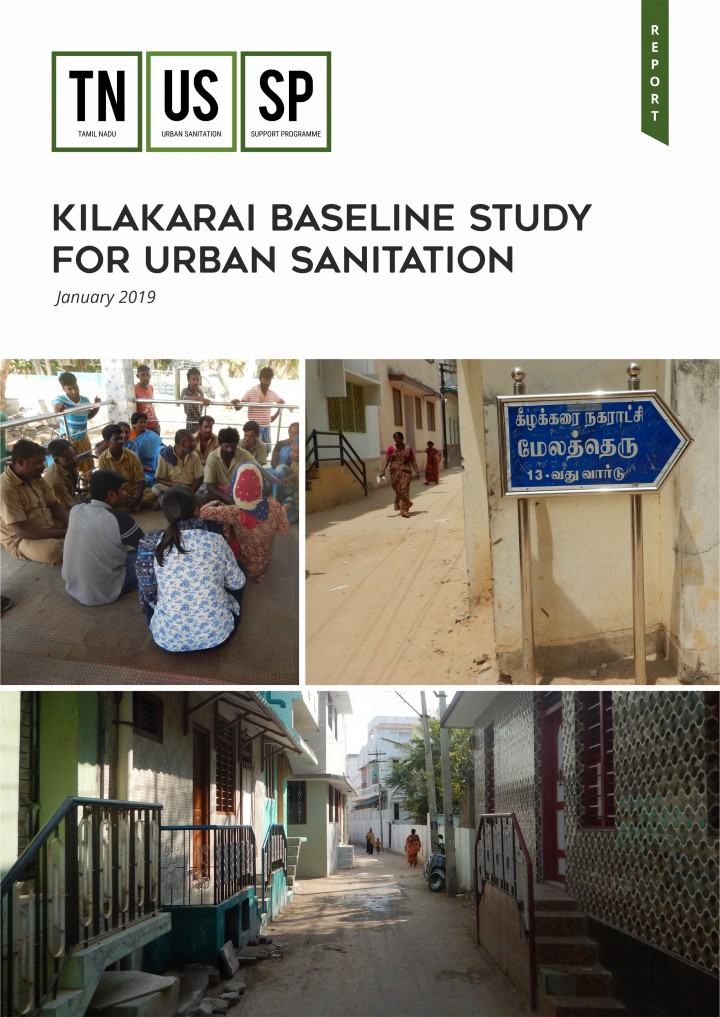 TN
TAMIL NADU

US
URBAN SANITATION

SP
SUPPORT PROGRAMME

REPORT

KILAKARAI BASELINE STUDY FOR URBAN SANITATION

January 2019

கீழக்கரை நகராட்சி
மேலத்தெரு
13-வது வார்டு